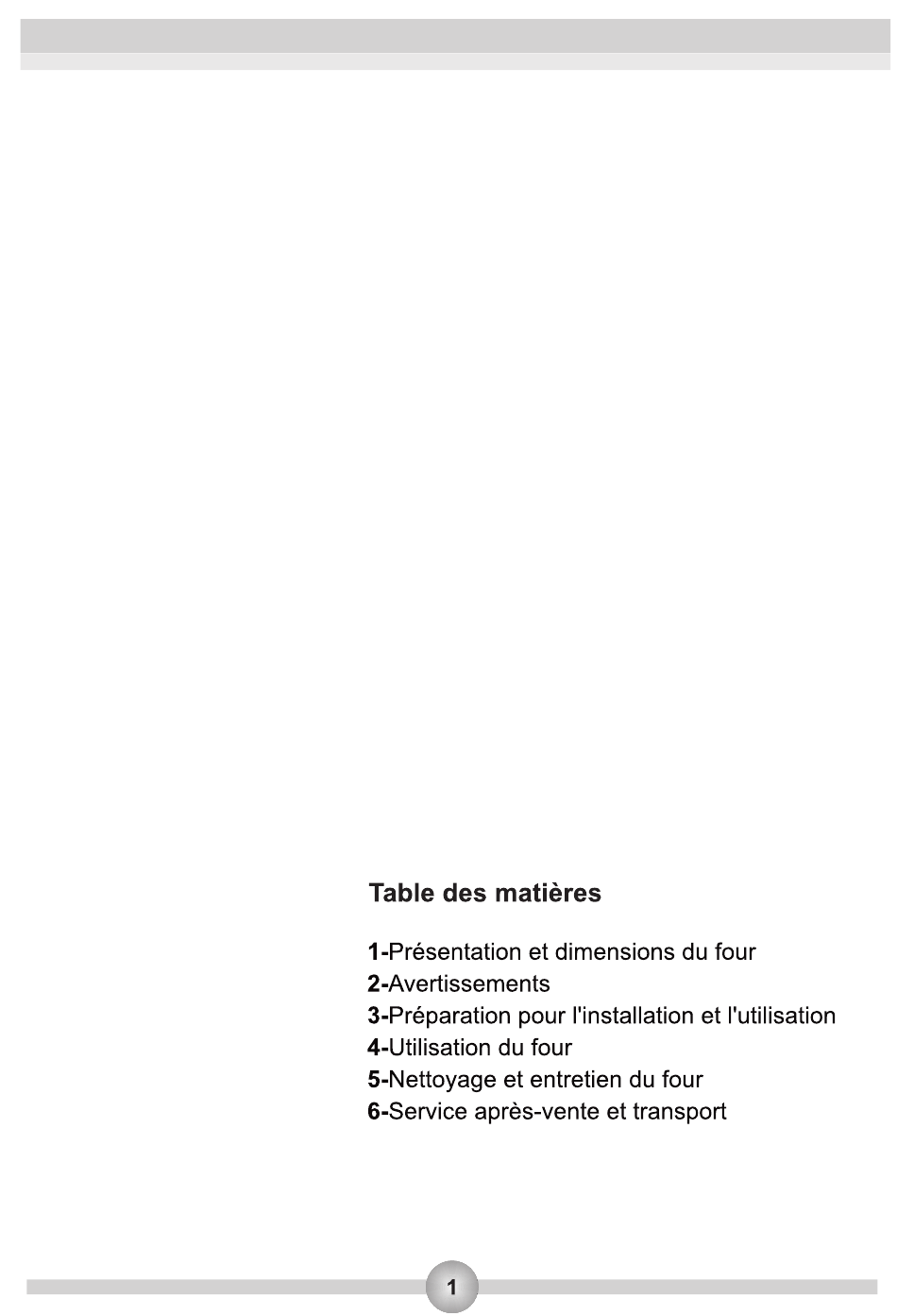 Table des matières

1-Présentation et dimensions du four
2-Avertissements
3-Préparation pour l'installation et l'utilisation
4-Utilisation du four
5-Nettoyage et entretien du four
6-Service après-vente et transport

1